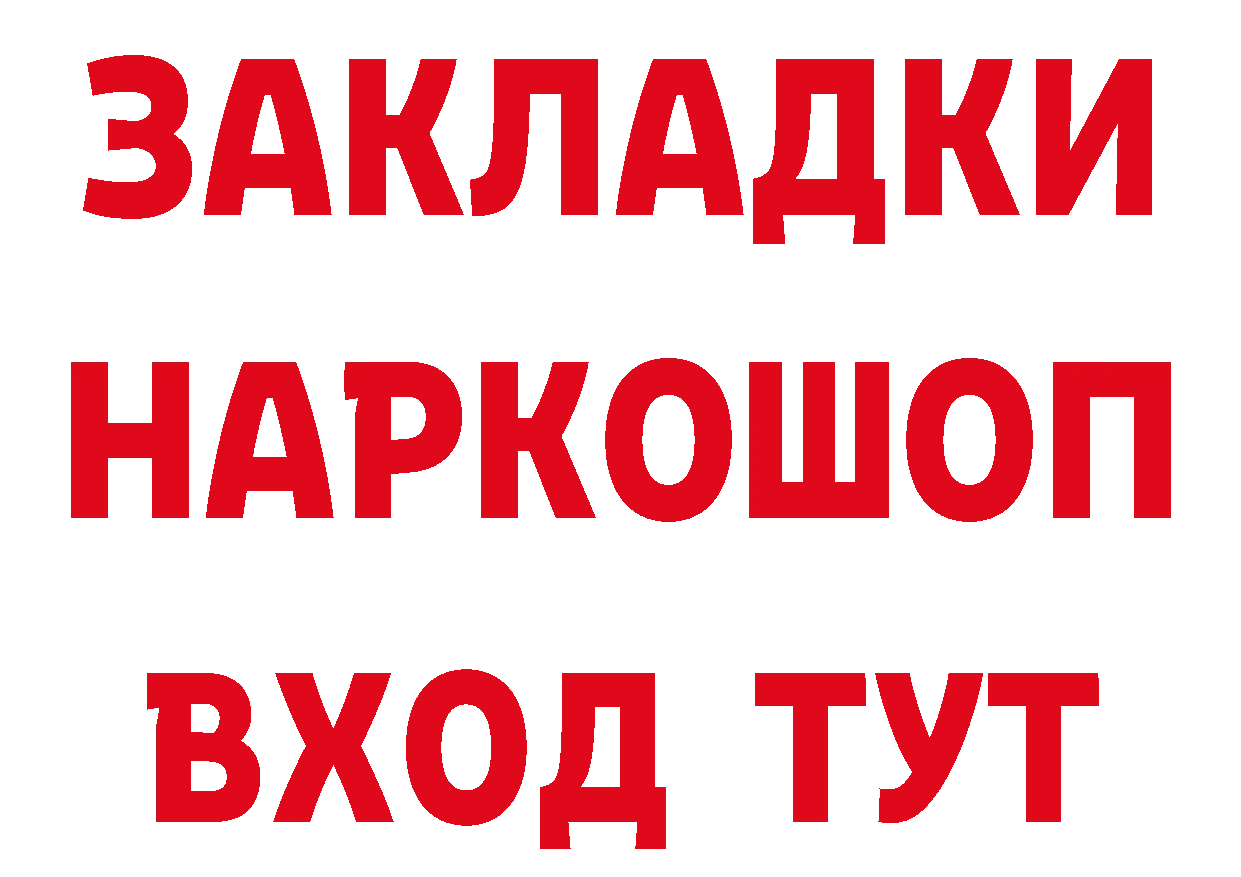 ЗАКЛАДКИ НАРКОШОП ВХОД ТУТ